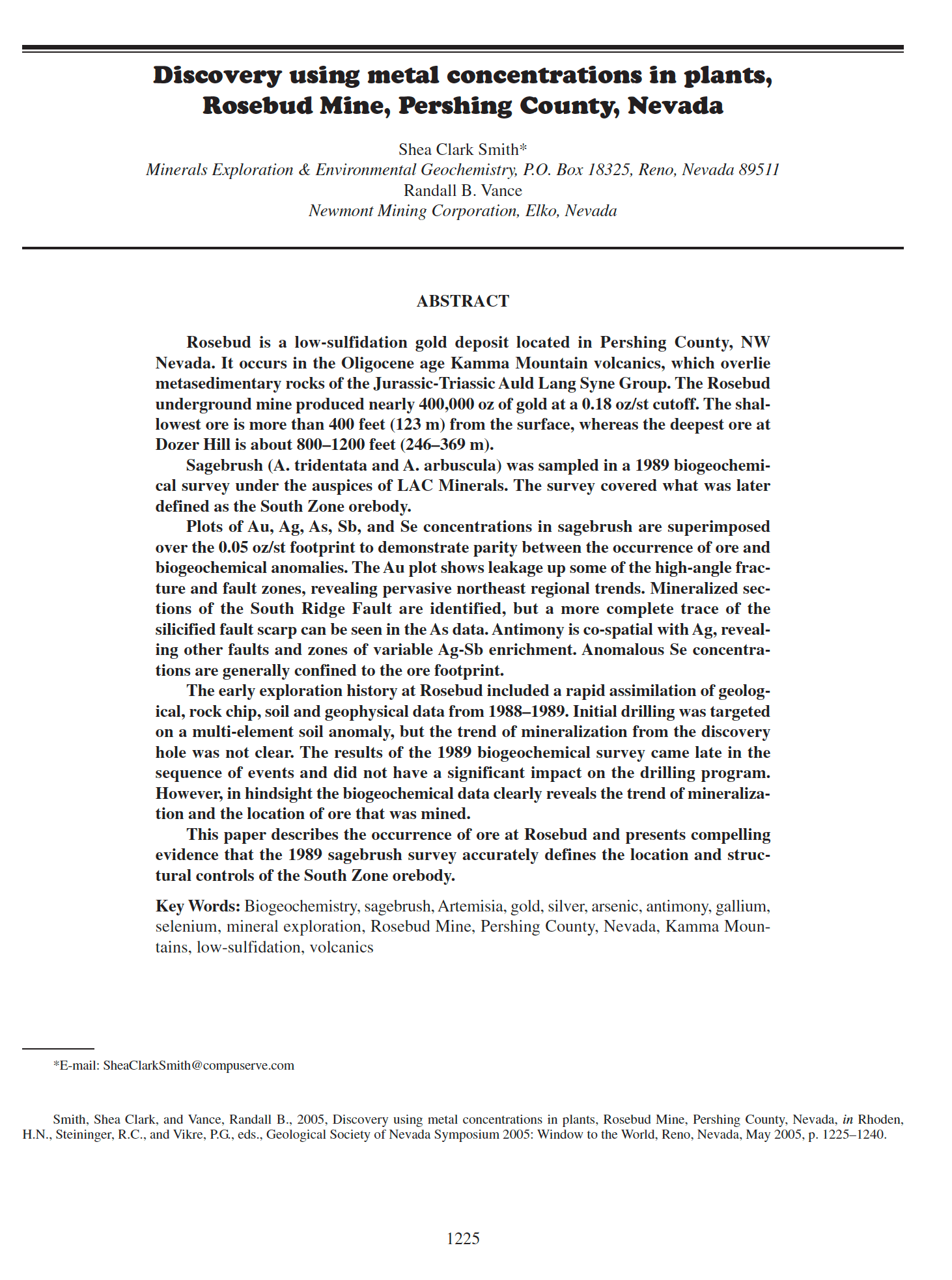 Discovery using metal concentrations in plants, Rosebud Mine, Pershing County, Nevada

Shea Clark Smith*
Minerals Exploration & Environmental Geochemistry, P.O. Box 18325, Reno, Nevada 89511
Randall B. Vance
Newmont Mining Corporation, Elko, Nevada

ABSTRACT

Rosebud is a low-sulfidation gold deposit located in Pershing County, NW Nevada. It occurs in the Oligocene age Kamma Mountain volcanics, which overlie metasedimentary rocks of the Jurassic-Triassic Auld Lang Syne Group. The Rosebud underground mine produced nearly 400,000 oz of gold at a 0.18 oz/st cutoff. The shallowest ore is more than 400 feet (123 m) from the surface, whereas the deepest ore at Dozer Hill is about 800–1200 feet (246–369 m).

Sagebrush (A. tridentata and A. arbuscula) was sampled in a 1989 biogeochemical survey under the auspices of LAC Minerals. The survey covered what was later defined as the South Zone orebody.

Plots of Au, Ag, As, Sb, and Se concentrations in sagebrush are superimposed over the 0.05 oz/st footprint to demonstrate parity between the occurrence of ore and biogeochemical anomalies. The Au plot shows leakage up some of the high-angle fracture and fault zones, revealing pervasive northeast regional trends. Mineralized sections of the South Ridge Fault are identified, but a more complete trace of the silicified fault scarp can be seen in the As data. Antimony is co-spatial with Ag, revealing other faults and zones of variable Ag-Sb enrichment. Anomalous Se concentrations are generally confined to the ore footprint.

The early exploration history at Rosebud included a rapid assimilation of geological, rock chip, soil and geophysical data from 1988–1989. Initial drilling was targeted on a multi-element soil anomaly, but the trend of mineralization from the discovery hole was not clear. The results of the 1989 biogeochemical survey came late in the sequence of events and did not have a significant impact on the drilling program. However, in hindsight the biogeochemical data clearly reveals the trend of mineralization and the location of ore that was mined.

This paper describes the occurrence of ore at Rosebud and presents compelling evidence that the 1989 sagebrush survey accurately defines the location and structural controls of the South Zone orebody.

Key Words: Biogeochemistry, sagebrush, Artemisia, gold, silver, arsenic, antimony, gallium, selenium, mineral exploration, Rosebud Mine, Pershing County, Nevada, Kamma Mountains, low-sulfidation, volcanics

*E-mail: SheaClarkSmith@compuserve.com

Smith, Shea Clark, and Vance, Randall B., 2005, Discovery using metal concentrations in plants, Rosebud Mine, Pershing County, Nevada, in Rhoden, H.N., Steininger, R.C., and Vikre, P.G., eds., Geological Society of Nevada Symposium 2005: Window to the World, Reno, Nevada, May 2005, p. 1225–1240.

1225